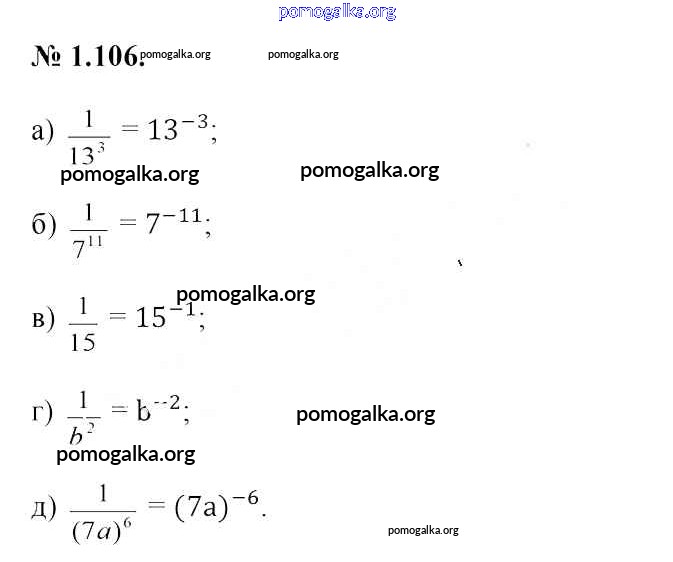 pomogalka.org

№ 1.106. pomogalka.org pomogalka.org

а) $\frac{1}{13^3} = 13^{-3}$;

pomogalka.org pomogalka.org

б) $\frac{1}{7^{11}} = 7^{-11}$;

pomogalka.org

в) $\frac{1}{15} = 15^{-1}$;

г) $\frac{1}{b^2} = b^{-2}$; pomogalka.org

pomogalka.org

д) $\frac{1}{(7a)^6} = (7a)^{-6}$.

pomogalka.org